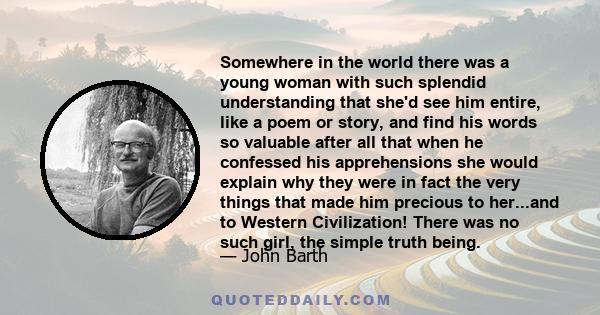 Somewhere in the world there was a young woman with such splendid understanding that she'd see him entire, like a poem or story, and find his words so valuable after all that when he confessed his apprehensions she would explain why they were in fact the very things that made him precious to her...and to Western Civilization! There was no such girl, the simple truth being.
— John Barth

QUOTEDDAILY.COM